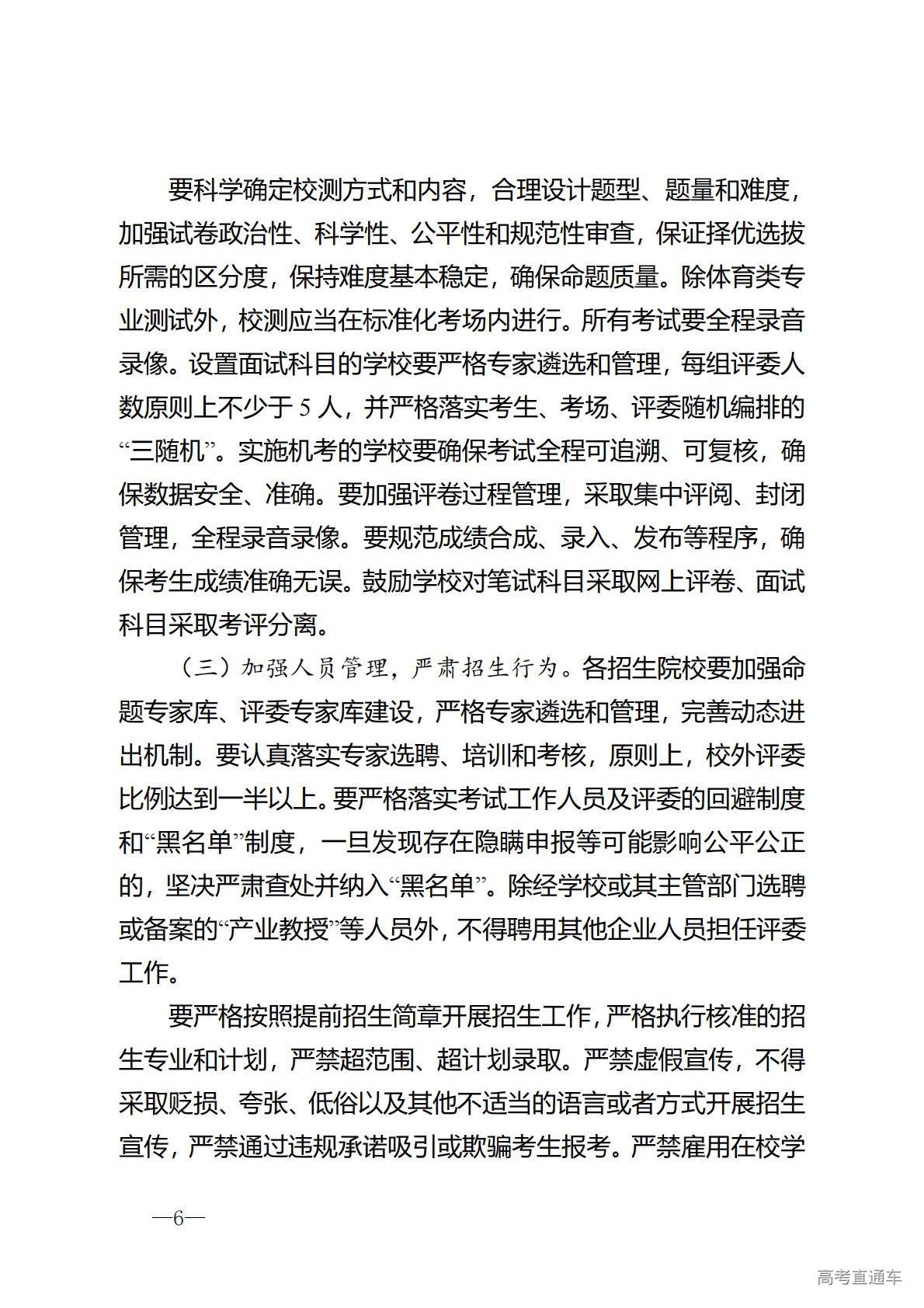 要科学确定校测方式和内容，合理设计题型、题量和难度，加强试卷政治性、科学性、公平性和规范性审查，保证择优选拔所需的区分度，保持难度基本稳定，确保命题质量。除体育类专业测试外，校测应当在标准化考场内进行。所有考试要全程录音录像。设置面试科目的学校要严格专家遴选和管理，每组评委人数原则上不少于 5 人，并严格落实考生、考场、评委随机编排的“三随机”。实施机考的学校要确保考试全程可追溯、可复核，确保数据安全、准确。要加强评卷过程管理，采取集中评阅、封闭管理，全程录音录像。要规范成绩合成、录入、发布等程序，确保考生成绩准确无误。鼓励学校对笔试科目采取网上评卷、面试科目采取考评分离。

（三）加强人员管理，严肃招生行为。各招生院校要加强命题专家库、评委专家库建设，严格专家遴选和管理，完善动态进出机制。要认真落实专家选聘、培训和考核，原则上，校外评委比例达到一半以上。要严格落实考试工作人员及评委的回避制度和“黑名单”制度，一旦发现存在隐瞒申报等可能影响公平公正的，坚决严肃查处并纳入“黑名单”。除经学校或其主管部门选聘或备案的“产业教授”等人员外，不得聘用其他企业人员担任评委工作。

要严格按照提前招生简章开展招生工作，严格执行核准的招生专业和计划，严禁超范围、超计划录取。严禁虚假宣传，不得采取贬损、夸张、低俗以及其他不适当的语言或者方式开展招生宣传，严禁通过违规承诺吸引或欺骗考生报考。严禁雇用在校学

—6—

高考直通车